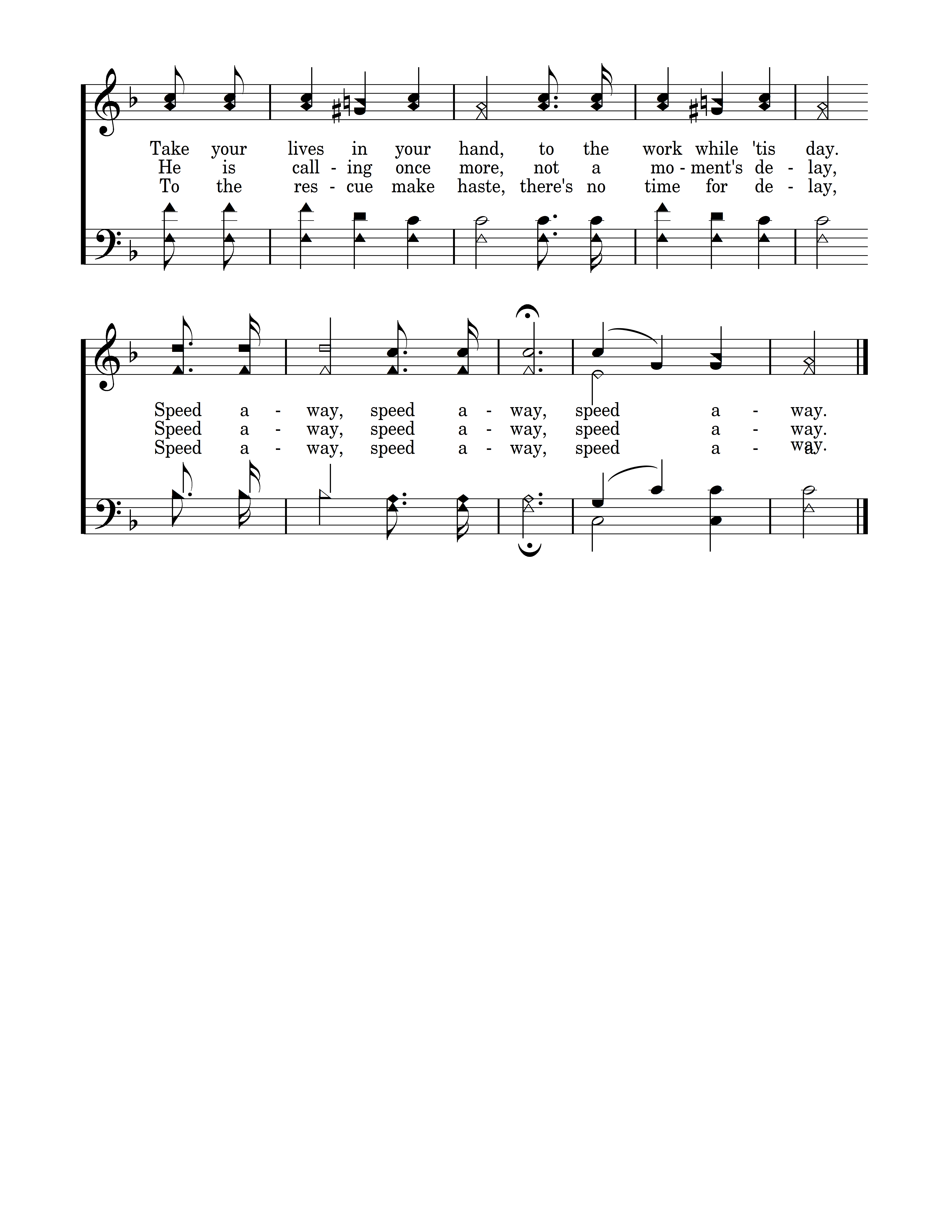 Take your lives in your hand, to the work while 'tis day.
He is call - ing once more, not a mo - ment's de - lay,
To the res - cue make haste, there's no time for de - lay,

Speed a - way, speed a - way, speed a - way.
Speed a - way, speed a - way, speed a - way.
Speed a - way, speed a - way, speed a - way.